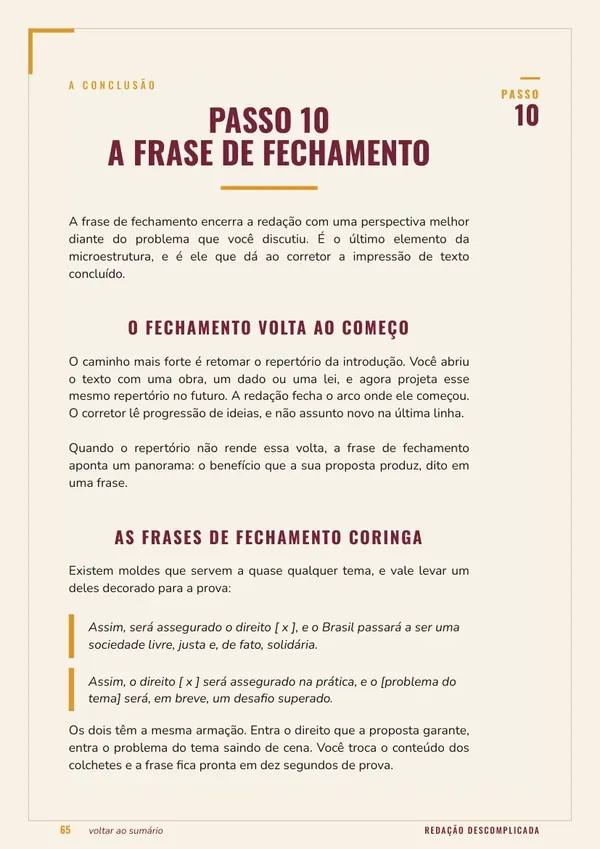 A CONCLUSÃO

PASSO
10

PASSO 10
A FRASE DE FECHAMENTO

A frase de fechamento encerra a redação com uma perspectiva melhor diante do problema que você discutiu. É o último elemento da microestrutura, e é ele que dá ao corretor a impressão de texto concluído.

O FECHAMENTO VOLTA AO COMEÇO

O caminho mais forte é retomar o repertório da introdução. Você abriu o texto com uma obra, um dado ou uma lei, e agora projeta esse mesmo repertório no futuro. A redação fecha o arco onde ele começou. O corretor lê progressão de ideias, e não assunto novo na última linha.

Quando o repertório não rende essa volta, a frase de fechamento aponta um panorama: o benefício que a sua proposta produz, dito em uma frase.

AS FRASES DE FECHAMENTO CORINGA

Existem moldes que servem a quase qualquer tema, e vale levar um deles decorado para a prova:

Assim, será assegurado o direito [ x ], e o Brasil passará a ser uma sociedade livre, justa e, de fato, solidária.

Assim, o direito [ x ] será assegurado na prática, e o [problema do tema] será, em breve, um desafio superado.

Os dois têm a mesma armação. Entra o direito que a proposta garante, entra o problema do tema saindo de cena. Você troca o conteúdo dos colchetes e a frase fica pronta em dez segundos de prova.

65 voltar ao sumário REDAÇÃO DESCOMPLICADA